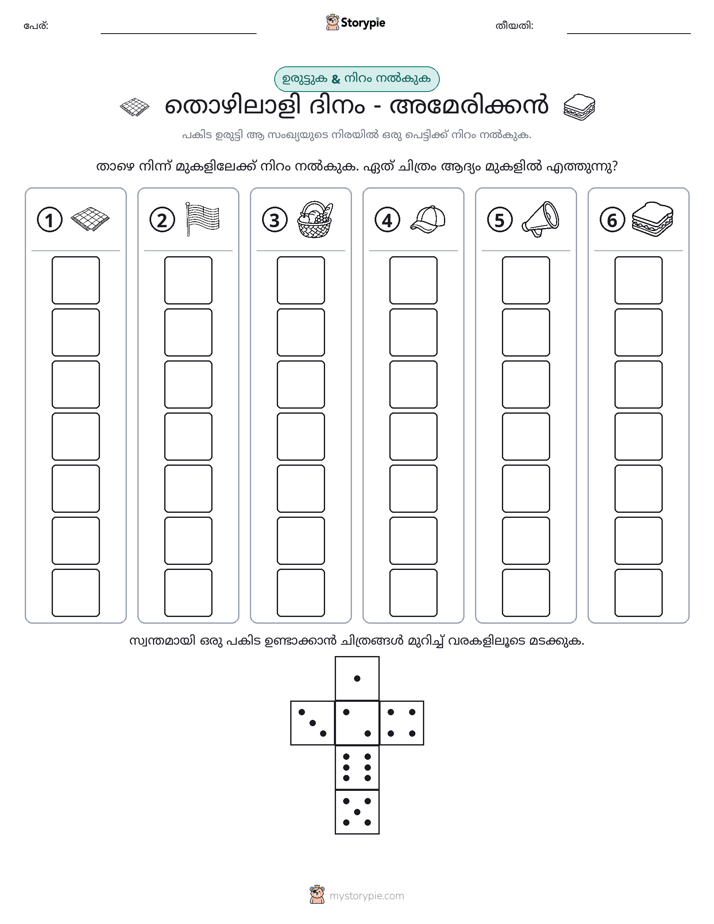 പേര്: ____ Storypie തീയതി: ____

ഉരുട്ടുക & നിറം നൽകുക

തൊഴിലാളി ദിനം - അമേരിക്കൻ

പകിട ഉരുട്ടി ആ സംഖ്യയുടെ നിരയിൽ ഒരു പെട്ടിക്ക് നിറം നൽകുക.

താഴെ നിന്ന് മുകളിലേക്ക് നിറം നൽകുക. ഏത് ചിത്രം ആദ്യം മുകളിൽ എത്തുന്നു?

1 2 3 4 5 6

സ്വന്തമായി ഒരു പകിട ഉണ്ടാക്കാൻ ചിത്രങ്ങൾ മുറിച്ച് വരകളിലൂടെ മടക്കുക.

mystorypie.com